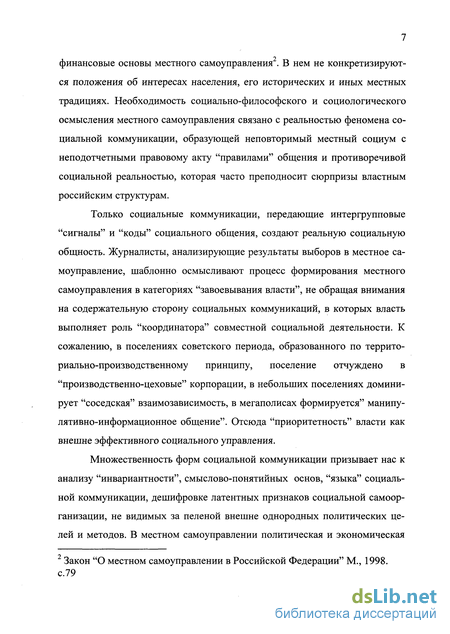 7

финансовые основы местного самоуправления$^2$. В нем не конкретизируются положения об интересах населения, его исторических и иных местных традициях. Необходимость социально-философского и социологического осмысления местного самоуправления связано с реальностью феномена социальной коммуникации, образующей неповторимый местный социум с неподотчетными правовому акту “правилами” общения и противоречивой социальной реальностью, которая часто преподносит сюрпризы властным российским структурам.

Только социальные коммуникации, передающие интергрупповые “сигналы” и “коды” социального общения, создают реальную социальную общность. Журналисты, анализирующие результаты выборов в местное самоуправление, шаблонно осмысливают процесс формирования местного самоуправления в категориях “завоевывания власти”, не обращая внимания на содержательную сторону социальных коммуникаций, в которых власть выполняет роль “координатора” совместной социальной деятельности. К сожалению, в поселениях советского периода, образованного по территориально-производственному принципу, поселение отчуждено в “производственно-цеховые” корпорации, в небольших поселениях доминирует “соседская” взаимозависимость, в мегаполисах формируется” манипулятивно-информационное общение”. Отсюда “приоритетность” власти как внешне эффективного социального управления.

Множественность форм социальной коммуникации призывает нас к анализу “инвариантности”, смыслово-понятийных основ, “языка” социальной коммуникации, дешифровке латентных признаков социальной самоорганизации, не видимых за пеленой внешне однородных политических целей и методов. В местном самоуправлении политическая и экономическая

$^2$ Закон “О местном самоуправлении в Российской Федерации” М., 1998. с.79

dsLib.net
библиотека диссертаций